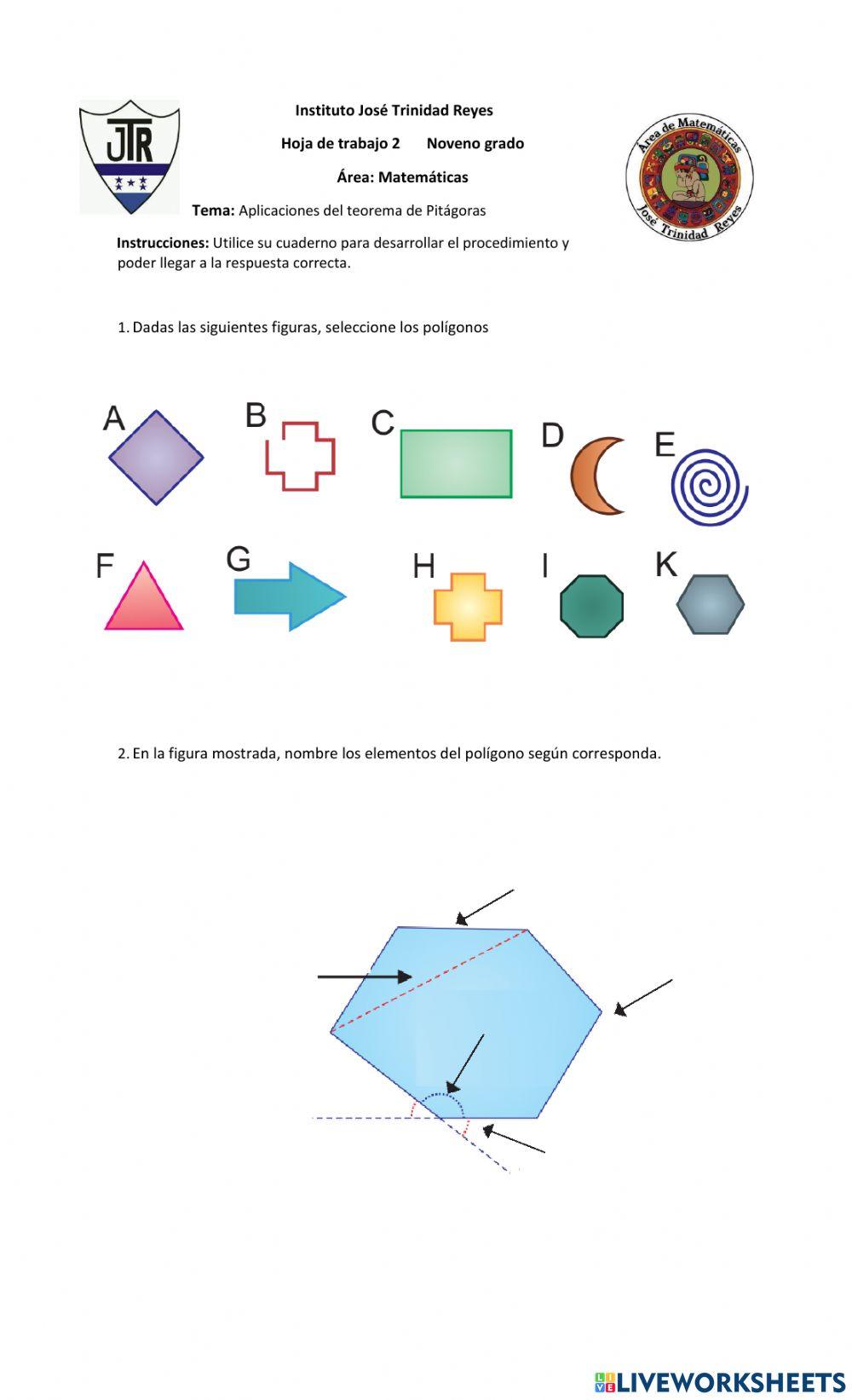 JTR

Instituto José Trinidad Reyes

Hoja de trabajo 2 Noveno grado

Área: Matemáticas

Tema: Aplicaciones del teorema de Pitágoras

Área de Matemáticas
José Trinidad Reyes

Instrucciones: Utilice su cuaderno para desarrollar el procedimiento y poder llegar a la respuesta correcta.

1. Dadas las siguientes figuras, seleccione los polígonos

A B C D E

F G H I K

2. En la figura mostrada, nombre los elementos del polígono según corresponda.

LIVEWORKSHEETS